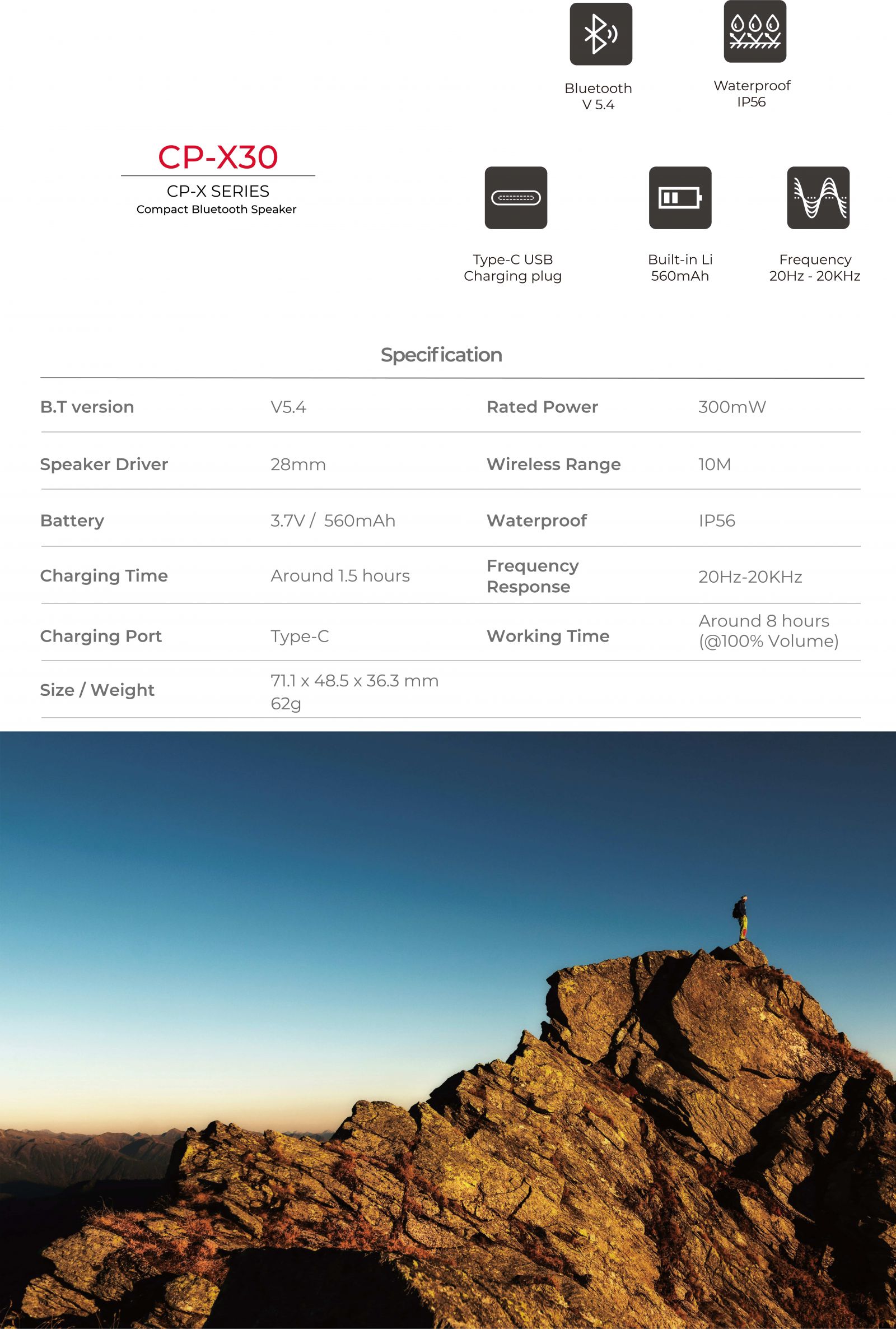 Bluetooth
V 5.4

Waterproof
IP56

CP-X30
CP-X SERIES
Compact Bluetooth Speaker

Type-C USB
Charging plug

Built-in Li
560mAh

Frequency
20Hz - 20KHz

Specification

| B.T version | V5.4 | Rated Power | 300mW |
|---|---|---|---|
| Speaker Driver | 28mm | Wireless Range | 10M |
| Battery | 3.7V / 560mAh | Waterproof | IP56 |
| Charging Time | Around 1.5 hours | Frequency Response | 20Hz-20KHz |
| Charging Port | Type-C | Working Time | Around 8 hours (@100% Volume) |
| Size / Weight | 71.1 x 48.5 x 36.3 mm 62g | | |